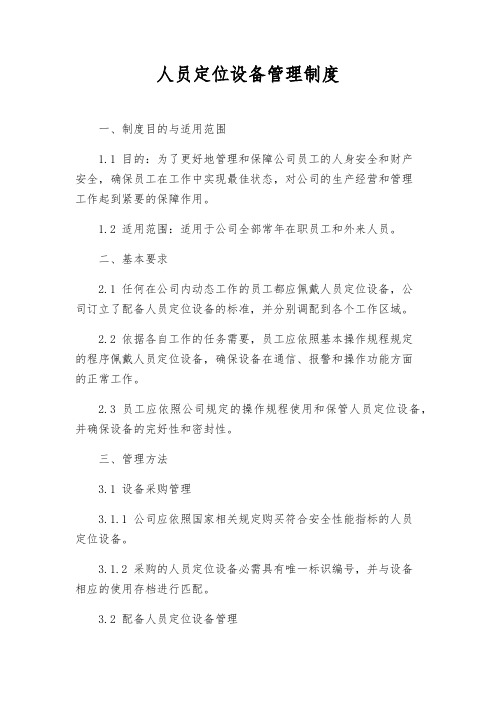 人员定位设备管理制度

一、制度目的与适用范围

1.1 目的：为了更好地管理和保障公司员工的人身安全和财产安全，确保员工在工作中实现最佳状态，对公司的生产经营和管理工作起到紧要的保障作用。

1.2 适用范围：适用于公司全部常年在职员工和外来人员。

二、基本要求

2.1 任何在公司内动态工作的员工都应佩戴人员定位设备，公司订立了配备人员定位设备的标准，并分别调配到各个工作区域。

2.2 依据各自工作的任务需要，员工应依照基本操作规程规定的程序佩戴人员定位设备，确保设备在通信、报警和操作功能方面的正常工作。

2.3 员工应依照公司规定的操作规程使用和保管人员定位设备，并确保设备的完好性和密封性。

三、管理方法

3.1 设备采购管理

3.1.1 公司应依照国家相关规定购买符合安全性能指标的人员定位设备。

3.1.2 采购的人员定位设备必需具有唯一标识编号，并与设备相应的使用存档进行匹配。

3.2 配备人员定位设备管理